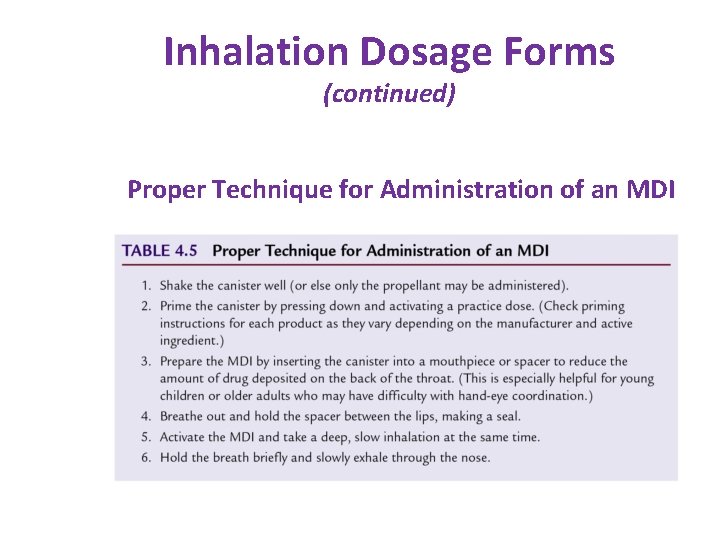 Inhalation Dosage Forms
(continued)

Proper Technique for Administration of an MDI

TABLE 4.5 Proper Technique for Administration of an MDI

1. Shake the canister well (or else only the propellant may be administered).
2. Prime the canister by pressing down and activating a practice dose. (Check priming instructions for each product as they vary depending on the manufacturer and active ingredient.)
3. Prepare the MDI by inserting the canister into a mouthpiece or spacer to reduce the amount of drug deposited on the back of the throat. (This is especially helpful for young children or older adults who may have difficulty with hand-eye coordination.)
4. Breathe out and hold the spacer between the lips, making a seal.
5. Activate the MDI and take a deep, slow inhalation at the same time.
6. Hold the breath briefly and slowly exhale through the nose.